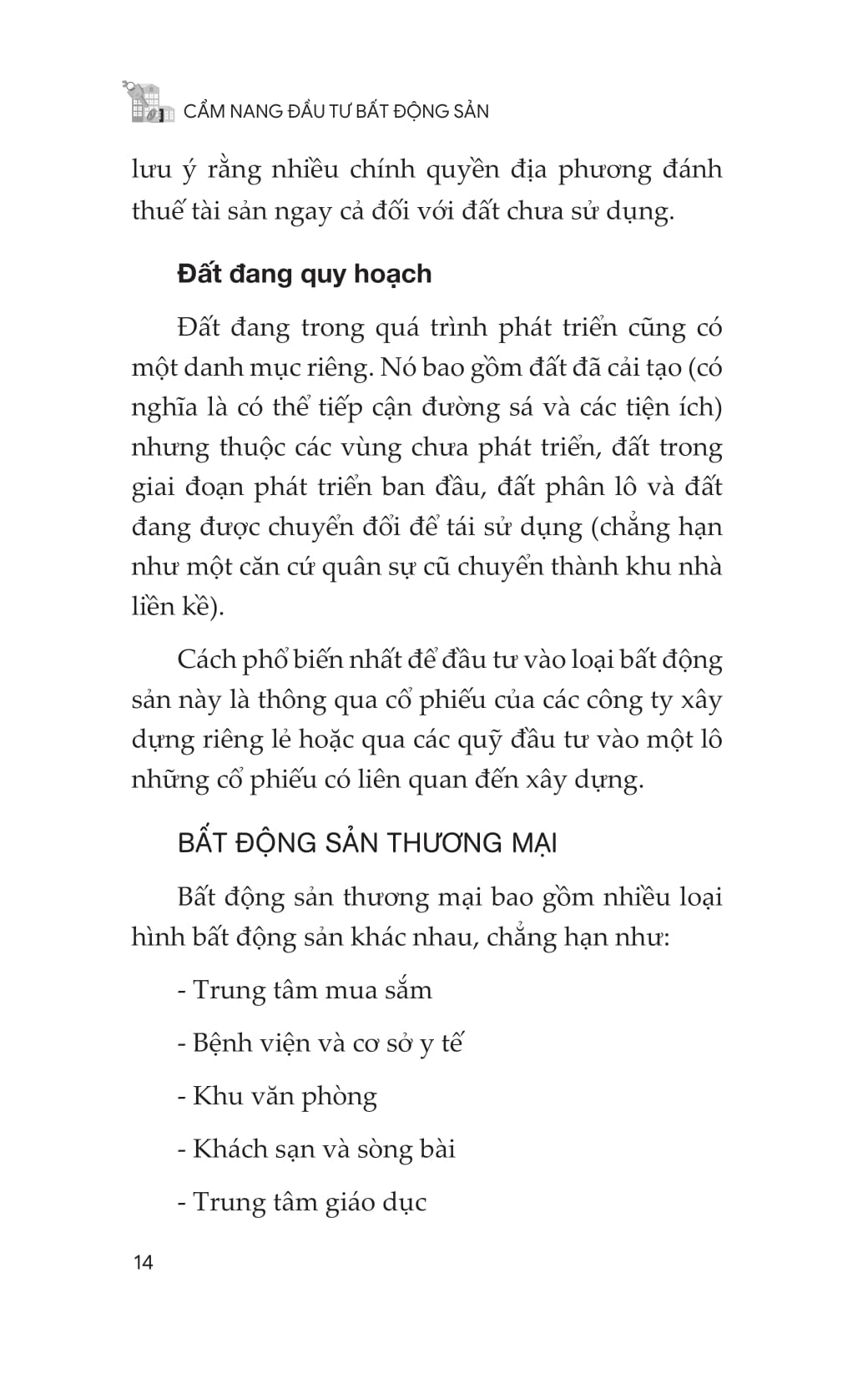 CẨM NANG ĐẦU TƯ BẤT ĐỘNG SẢN

lưu ý rằng nhiều chính quyền địa phương đánh thuế tài sản ngay cả đối với đất chưa sử dụng.

Đất đang quy hoạch

Đất đang trong quá trình phát triển cũng có một danh mục riêng. Nó bao gồm đất đã cải tạo (có nghĩa là có thể tiếp cận đường sá và các tiện ích) nhưng thuộc các vùng chưa phát triển, đất trong giai đoạn phát triển ban đầu, đất phân lô và đất đang được chuyển đổi để tái sử dụng (chẳng hạn như một căn cứ quân sự cũ chuyển thành khu nhà liền kề).

Cách phổ biến nhất để đầu tư vào loại bất động sản này là thông qua cổ phiếu của các công ty xây dựng riêng lẻ hoặc qua các quỹ đầu tư vào một lô những cổ phiếu có liên quan đến xây dựng.

BẤT ĐỘNG SẢN THƯƠNG MẠI

Bất động sản thương mại bao gồm nhiều loại hình bất động sản khác nhau, chẳng hạn như:

- Trung tâm mua sắm

- Bệnh viện và cơ sở y tế

- Khu văn phòng

- Khách sạn và sòng bài

- Trung tâm giáo dục

14